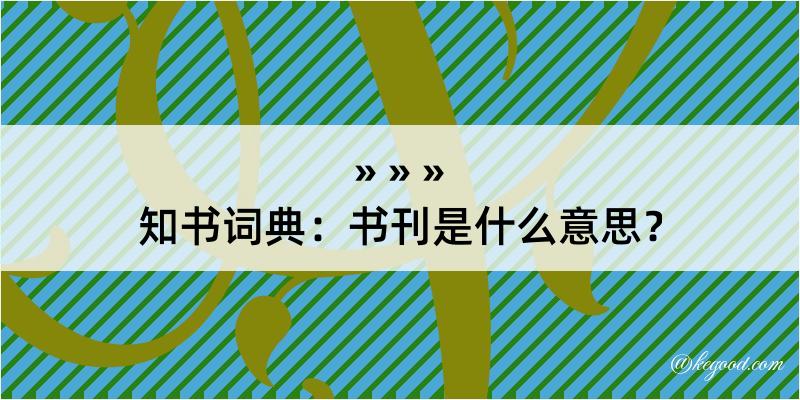 » » »
知书词典：书刊是什么意思？

@kegood.com